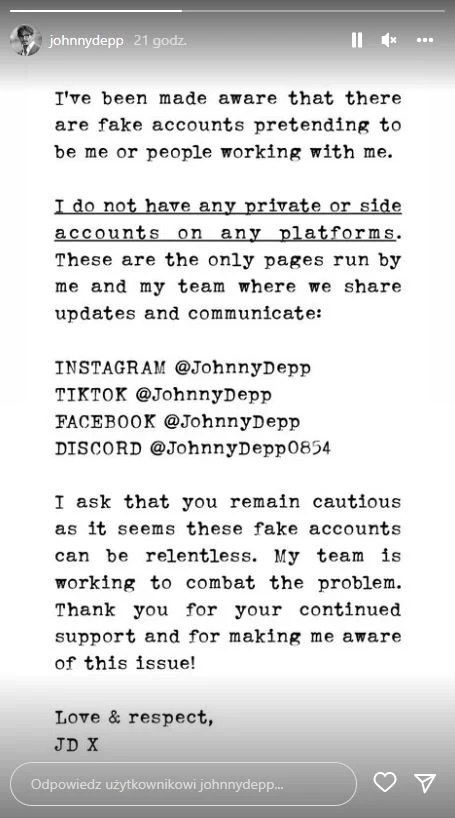 johnnydepp 21 godz.

I've been made aware that there are fake accounts pretending to be me or people working with me.

I do not have any private or side accounts on any platforms. These are the only pages run by me and my team where we share updates and communicate:

INSTAGRAM @JohnnyDepp
TIKTOK @JohnnyDepp
FACEBOOK @JohnnyDepp
DISCORD @JohnnyDepp0854

I ask that you remain cautious as it seems these fake accounts can be relentless. My team is working to combat the problem. Thank you for your continued support and for making me aware of this issue!

Love & respect,
JD X

Odpowiedz użytkownikowi johnnydepp...